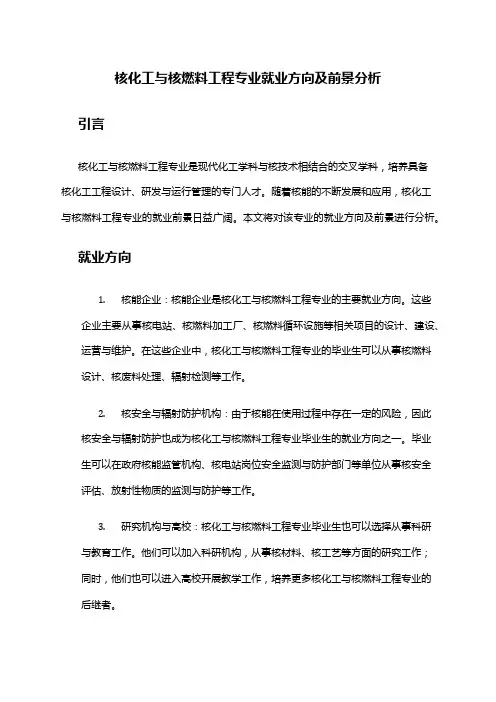 核化工与核燃料工程专业就业方向及前景分析

引言

核化工与核燃料工程专业是现代化工学科与核技术相结合的交叉学科，培养具备核化工工程设计、研发与运行管理的专门人才。随着核能的不断发展和应用，核化工与核燃料工程专业的就业前景日益广阔。本文将对该专业的就业方向及前景进行分析。

就业方向

1. 核能企业：核能企业是核化工与核燃料工程专业的主要就业方向。这些企业主要从事核电站、核燃料加工厂、核燃料循环设施等相关项目的设计、建设、运营与维护。在这些企业中，核化工与核燃料工程专业的毕业生可以从事核燃料设计、核废料处理、辐射检测等工作。

2. 核安全与辐射防护机构：由于核能在使用过程中存在一定的风险，因此核安全与辐射防护也成为核化工与核燃料工程专业毕业生的就业方向之一。毕业生可以在政府核能监管机构、核电站岗位安全监测与防护部门等单位从事核安全评估、放射性物质的监测与防护等工作。

3. 研究机构与高校：核化工与核燃料工程专业毕业生也可以选择从事科研与教育工作。他们可以加入科研机构，从事核材料、核工艺等方面的研究工作；同时，他们也可以进入高校开展教学工作，培养更多核化工与核燃料工程专业的后继者。